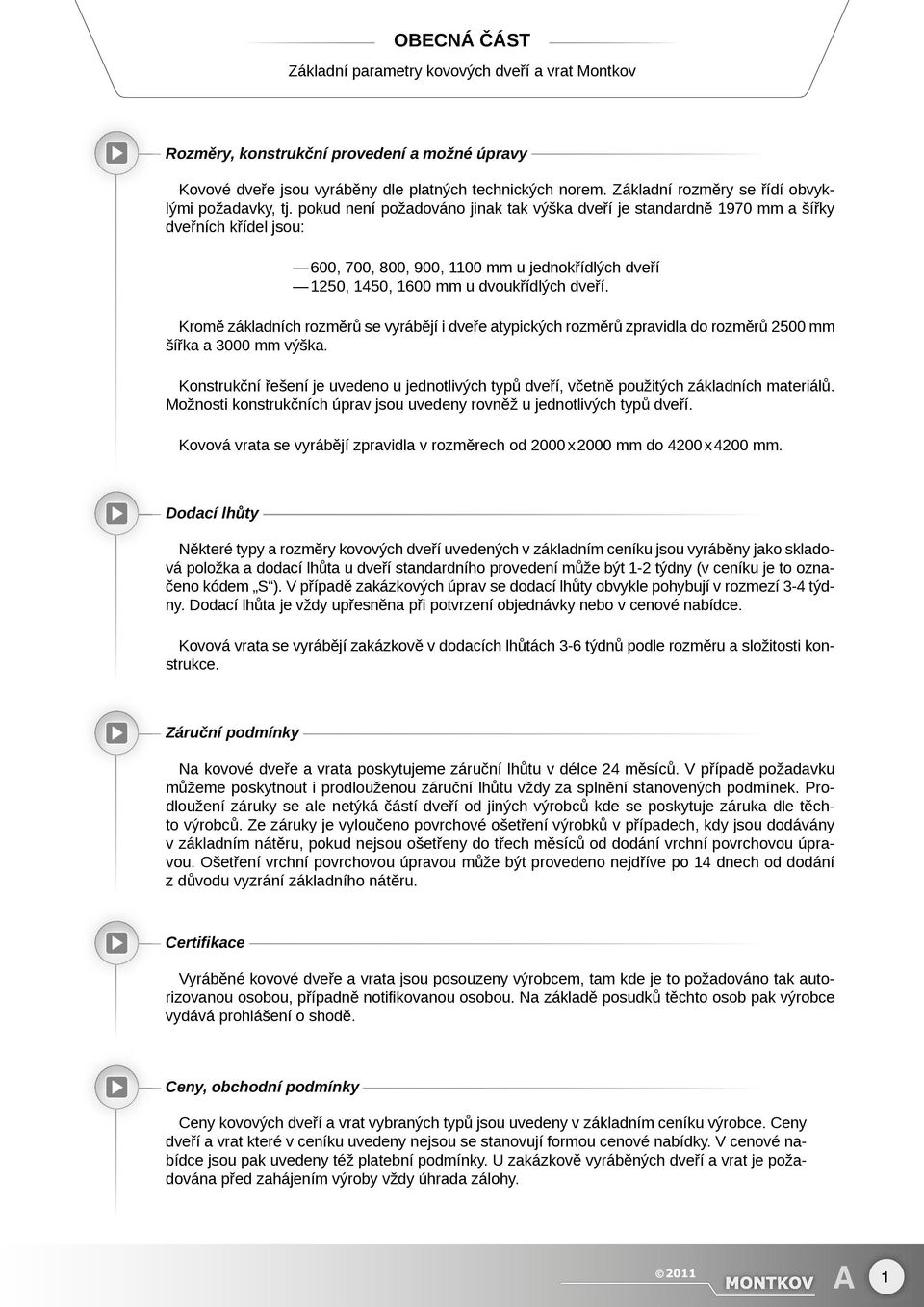 OBECNÁ ČÁST

Základní parametry kovových dveří a vrat Montkov

Rozměry, konstrukční provedení a možné úpravy

Kovové dveře jsou vyráběny dle platných technických norem. Základní rozměry se řídí obvyklými požadavky, tj. pokud není požadováno jinak tak výška dveří je standardně 1970 mm a šířky dveřních křídel jsou:

— 600, 700, 800, 900, 1100 mm u jednokřídlých dveří
— 1250, 1450, 1600 mm u dvoukřídlých dveří.

Kromě základních rozměrů se vyrábějí i dveře atypických rozměrů zpravidla do rozměrů 2500 mm šířka a 3000 mm výška.

Konstrukční řešení je uvedeno u jednotlivých typů dveří, včetně použitých základních materiálů. Možnosti konstrukčních úprav jsou uvedeny rovněž u jednotlivých typů dveří.

Kovová vrata se vyrábějí zpravidla v rozměrech od 2000 x 2000 mm do 4200 x 4200 mm.

Dodací lhůty

Některé typy a rozměry kovových dveří uvedených v základním ceníku jsou vyráběny jako skladová položka a dodací lhůta u dveří standardního provedení může být 1-2 týdny (v ceníku je to označeno kódem „S“). V případě zakázkových úprav se dodací lhůty obvykle pohybují v rozmezí 3-4 týdny. Dodací lhůta je vždy upřesněna při potvrzení objednávky nebo v cenové nabídce.

Kovová vrata se vyrábějí zakázkově v dodacích lhůtách 3-6 týdnů podle rozměru a složitosti konstrukce.

Záruční podmínky

Na kovové dveře a vrata poskytujeme záruční lhůtu v délce 24 měsíců. V případě požadavku můžeme poskytnout i prodlouženou záruční lhůtu vždy za splnění stanovených podmínek. Prodloužení záruky se ale netýká částí dveří od jiných výrobců kde se poskytuje záruka dle těchto výrobců. Ze záruky je vyloučeno povrchové ošetření výrobků v případech, kdy jsou dodávány v základním nátěru, pokud nejsou ošetřeny do třech měsíců od dodání vrchní povrchovou úpravou. Ošetření vrchní povrchovou úpravou může být provedeno nejdříve po 14 dnech od dodání z důvodu vyzrání základního nátěru.

Certifikace

Vyráběné kovové dveře a vrata jsou posouzeny výrobcem, tam kde je to požadováno tak autorizovanou osobou, případně notifikovanou osobou. Na základě posudků těchto osob pak výrobce vydává prohlášení o shodě.

Ceny, obchodní podmínky

Ceny kovových dveří a vrat vybraných typů jsou uvedeny v základním ceníku výrobce. Ceny dveří a vrat které v ceníku uvedeny nejsou se stanovují formou cenové nabídky. V cenové nabídce jsou pak uvedeny též platební podmínky. U zakázkově vyráběných dveří a vrat je požadována před zahájením výroby vždy úhrada zálohy.

©2011 MONTKOV A 1